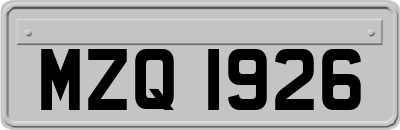 MZQ 1926